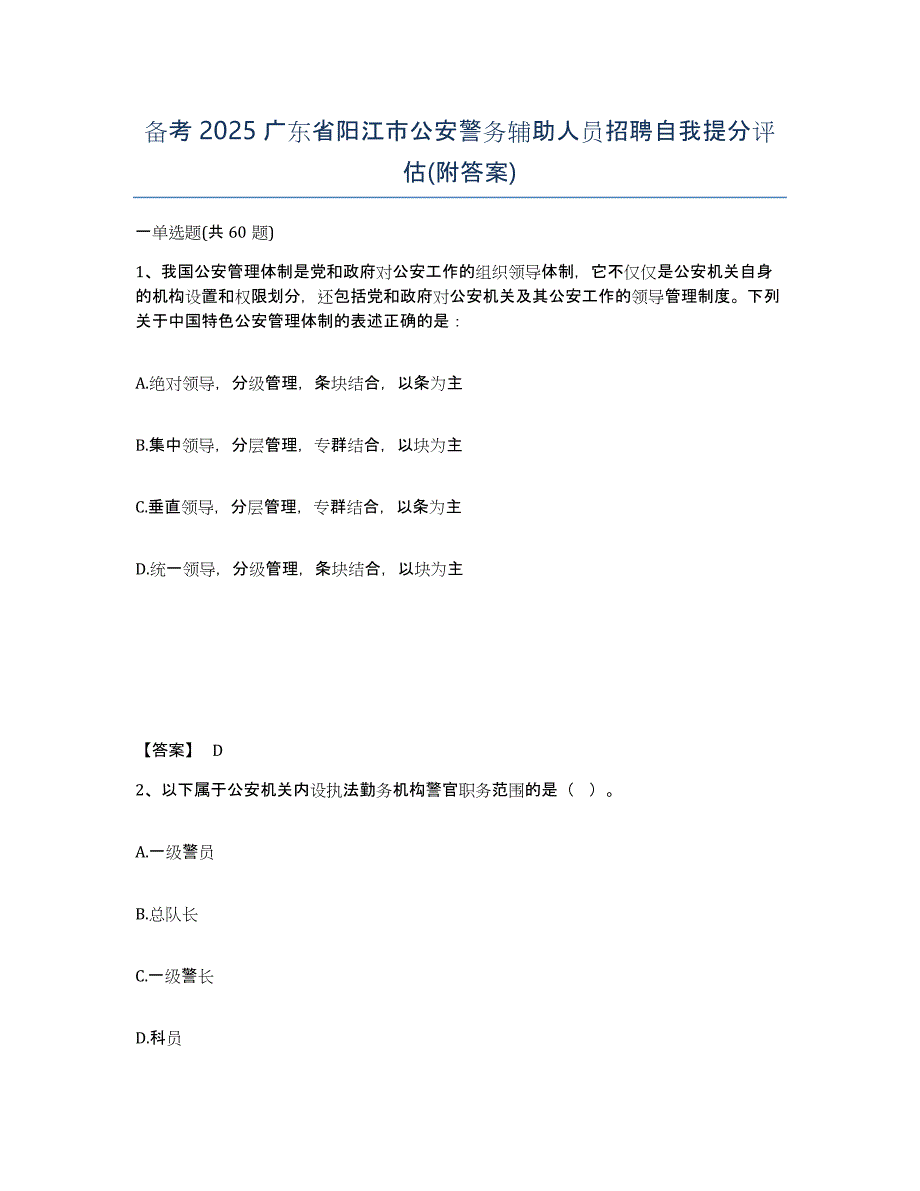 备考 2025 广东省阳江市公安警务辅助人员招聘自我提分评估(附答案)

一单选题(共 60 题)

1、我国公安管理体制是党和政府对公安工作的组织领导体制，它不仅仅是公安机关自身的机构设置和权限划分，还包括党和政府对公安机关及其公安工作的领导管理制度。下列关于中国特色公安管理体制的表述正确的是：

A.绝对领导，分级管理，条块结合，以条为主

B.集中领导，分层管理，专群结合，以块为主

C.垂直领导，分层管理，专群结合，以条为主

D.统一领导，分级管理，条块结合，以块为主

【答案】 D

2、以下属于公安机关内设执法勤务机构警官职务范围的是（ ）。

A.一级警员

B.总队长

C.一级警长

D.科员